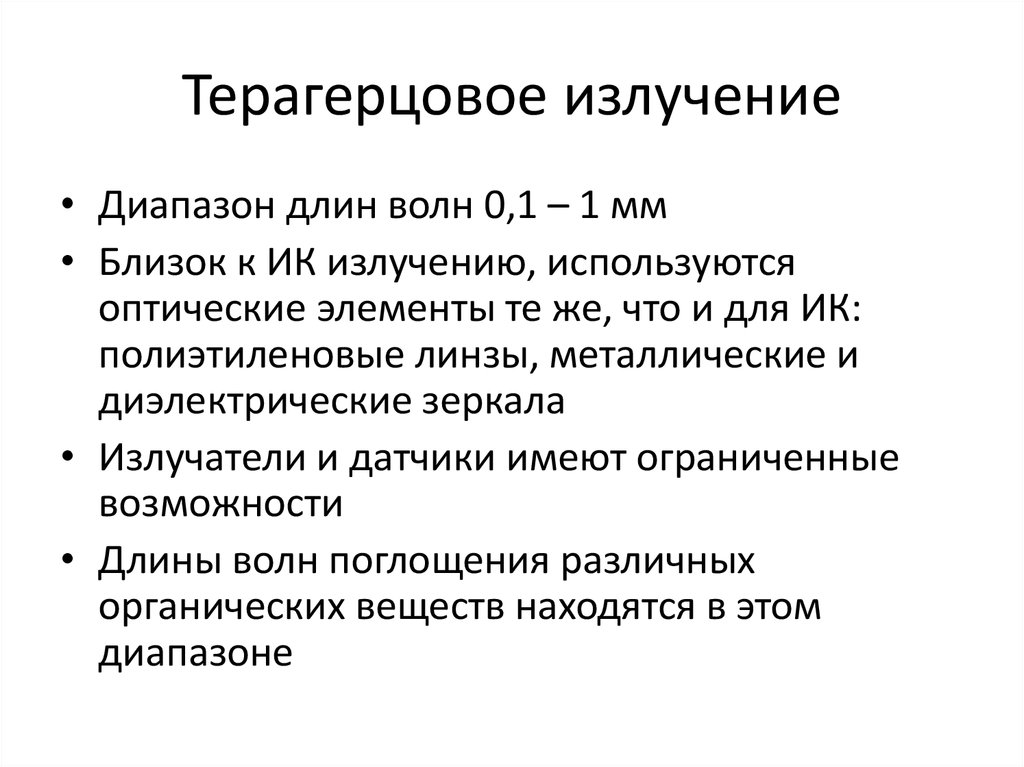 Терагерцовое излучение

• Диапазон длин волн 0,1 – 1 мм
• Близок к ИК излучению, используются оптические элементы те же, что и для ИК: полиэтиленовые линзы, металлические и диэлектрические зеркала
• Излучатели и датчики имеют ограниченные возможности
• Длины волн поглощения различных органических веществ находятся в этом диапазоне